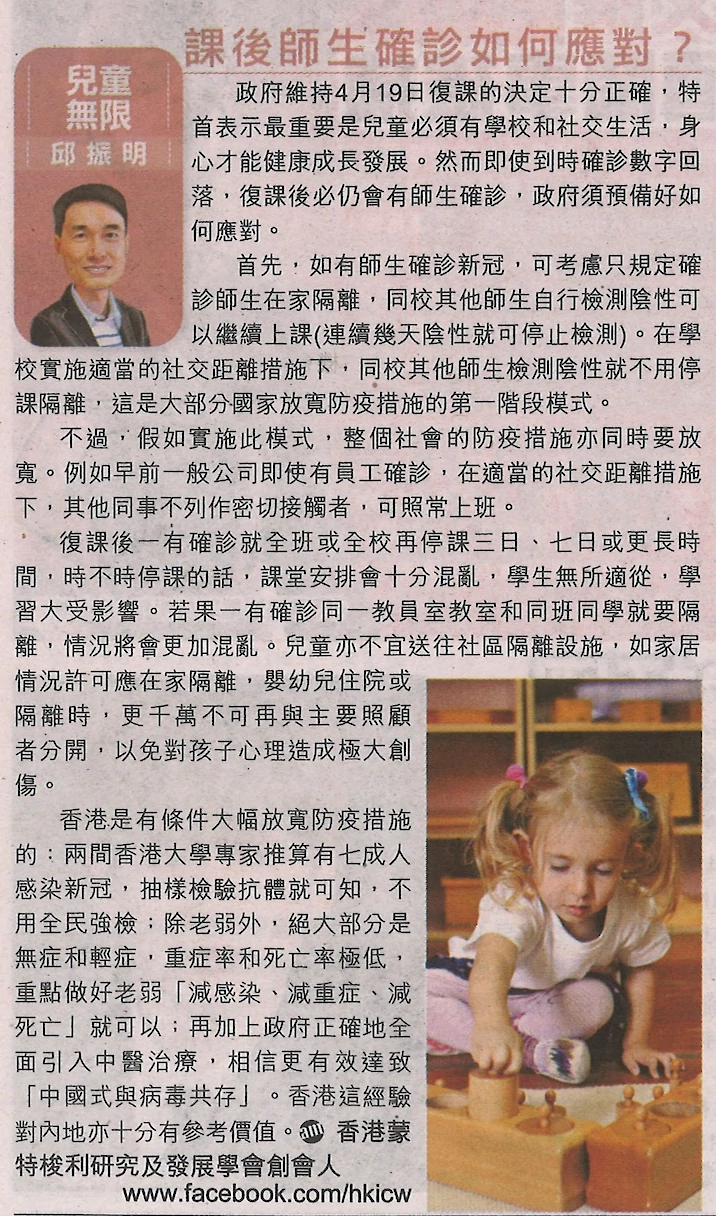 兒童無限

邱振明

課後師生確診如何應對？

政府維持4月19日復課的決定十分正確，特首表示最重要是兒童必須有學校和社交生活，身心才能健康成長發展。然而即使到時確診數字回落，復課後必仍會有師生確診，政府須預備好如何應對。

首先，如有師生確診新冠，可考慮只規定確診師生在家隔離，同校其他師生自行檢測陰性可以繼續上課(連續幾天陰性就可停止檢測)。在學校實施適當的社交距離措施下，同校其他師生檢測陰性就不用停課隔離，這是大部分國家放寬防疫措施的第一階段模式。

不過，假如實施此模式，整個社會的防疫措施亦同時要放寬。例如早前一般公司即使有員工確診，在適當的社交距離措施下，其他同事不列作密切接觸者，可照常上班。

復課後一有確診就全班或全校再停課三日、七日或更長時間，時不時停課的話，課堂安排會十分混亂，學生無所適從，學習大受影響。若果一有確診同一教員室教室和同班同學就要隔離，情況將會更加混亂。兒童亦不宜送往社區隔離設施，如家居情況許可應在家隔離，嬰幼兒住院或隔離時，更千萬不可再與主要照顧者分開，以免對孩子心理造成極大創傷。

香港是有條件大幅放寬防疫措施的：兩間香港大學專家推算有七成人感染新冠，抽樣檢驗抗體就可知，不用全民強檢；除老弱外，絕大部分是無症和輕症，重症率和死亡率極低，重點做好老弱「減感染、減重症、減死亡」就可以；再加上政府正確地全面引入中醫治療，相信更有效達致「中國式與病毒共存」。香港這經驗對內地亦十分有參考價值。香港蒙特梭利研究及發展學會創會人

www.facebook.com/hkicw